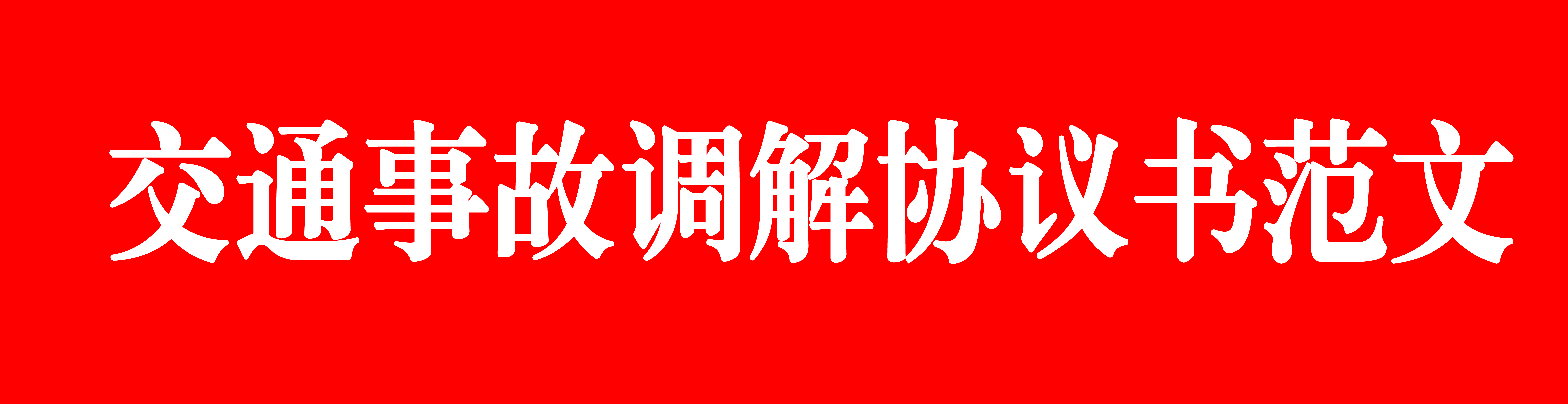 交通事故调解协议书范文